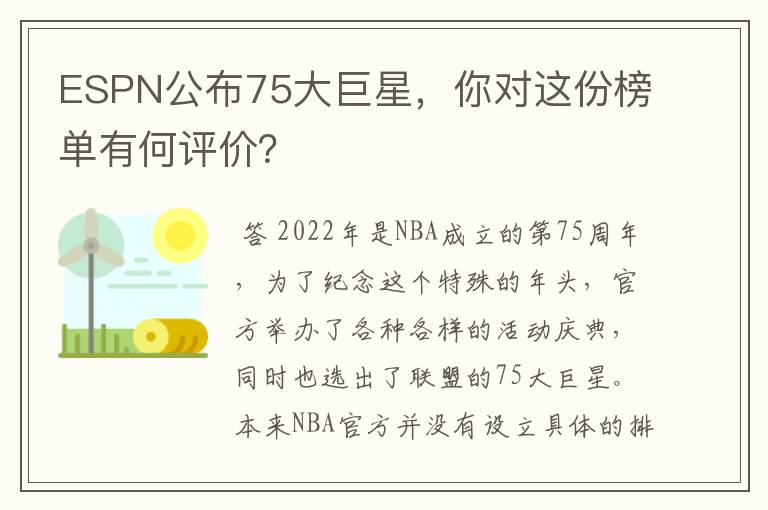 ESPN公布75大巨星，你对这份榜单有何评价?

答 2022年是NBA成立的第75周年，为了纪念这个特殊的年头，官方举办了各种各样的活动庆典，同时也选出了联盟的75大巨星。本来NBA官方并没有设立具体的排